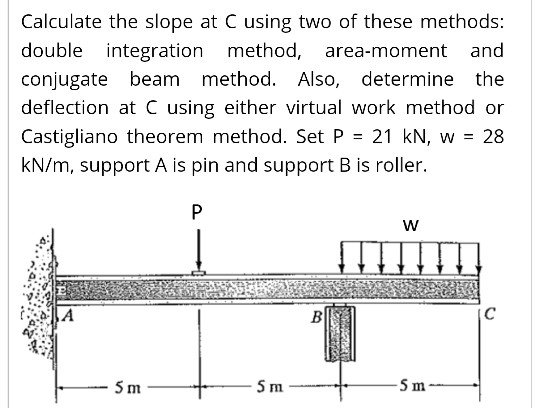 Calculate the slope at C using two of these methods: double integration method, area-moment and conjugate beam method. Also, determine the deflection at C using either virtual work method or Castigliano theorem method. Set P = 21 kN, w = 28 kN/m, support A is pin and support B is roller.

P

w

A

B

C

5 m

5 m

5 m